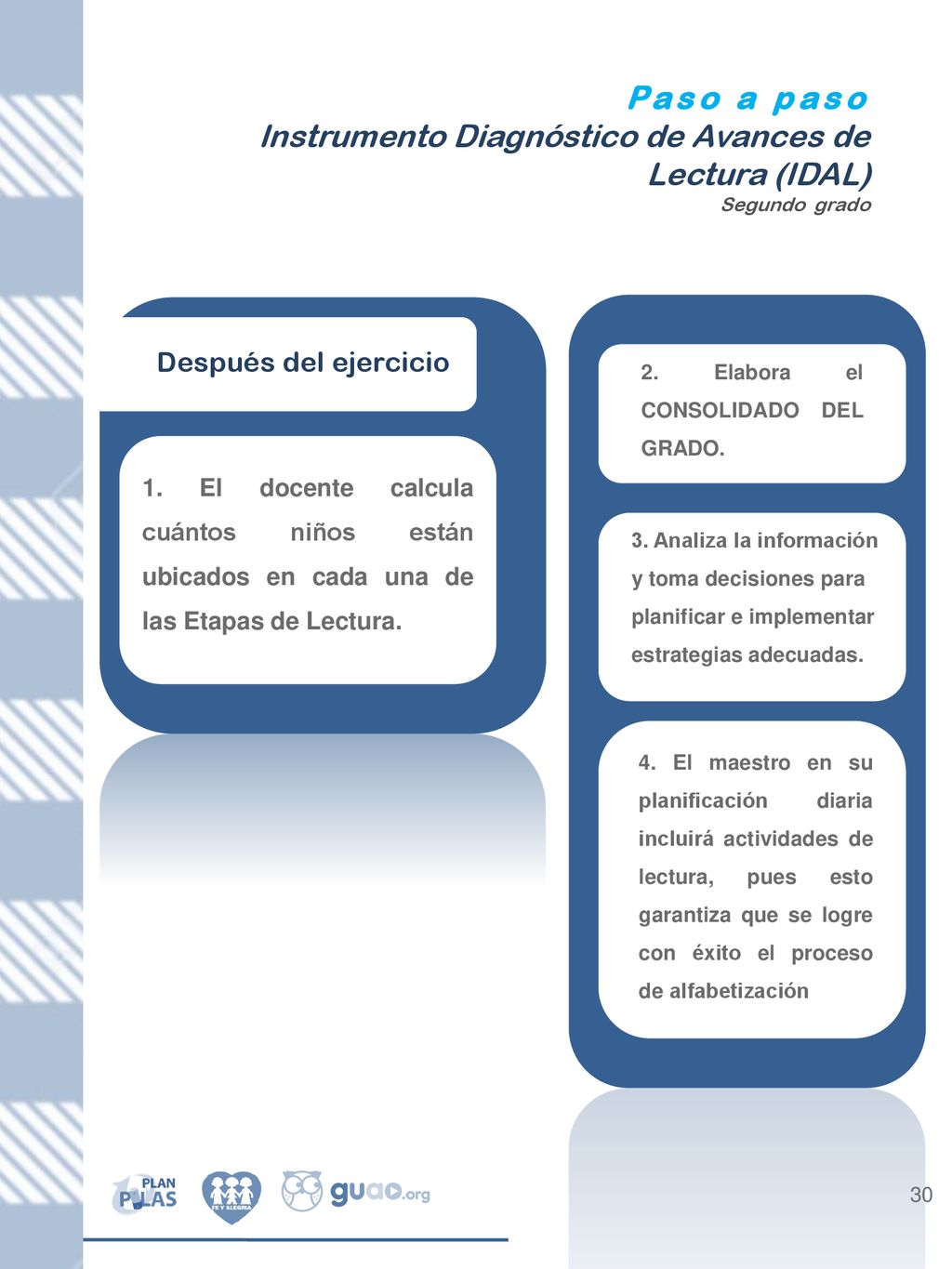 Paso a paso
Instrumento Diagnóstico de Avances de Lectura (IDAL)
Segundo grado

Después del ejercicio

1. El docente calcula cuántos niños están ubicados en cada una de las Etapas de Lectura.

2. Elabora el CONSOLIDADO DEL GRADO.

3. Analiza la información y toma decisiones para planificar e implementar estrategias adecuadas.

4. El maestro en su planificación diaria incluirá actividades de lectura, pues esto garantiza que se logre con éxito el proceso de alfabetización

PLAN PILAS
FE Y ALEGRIA
guao.org

30